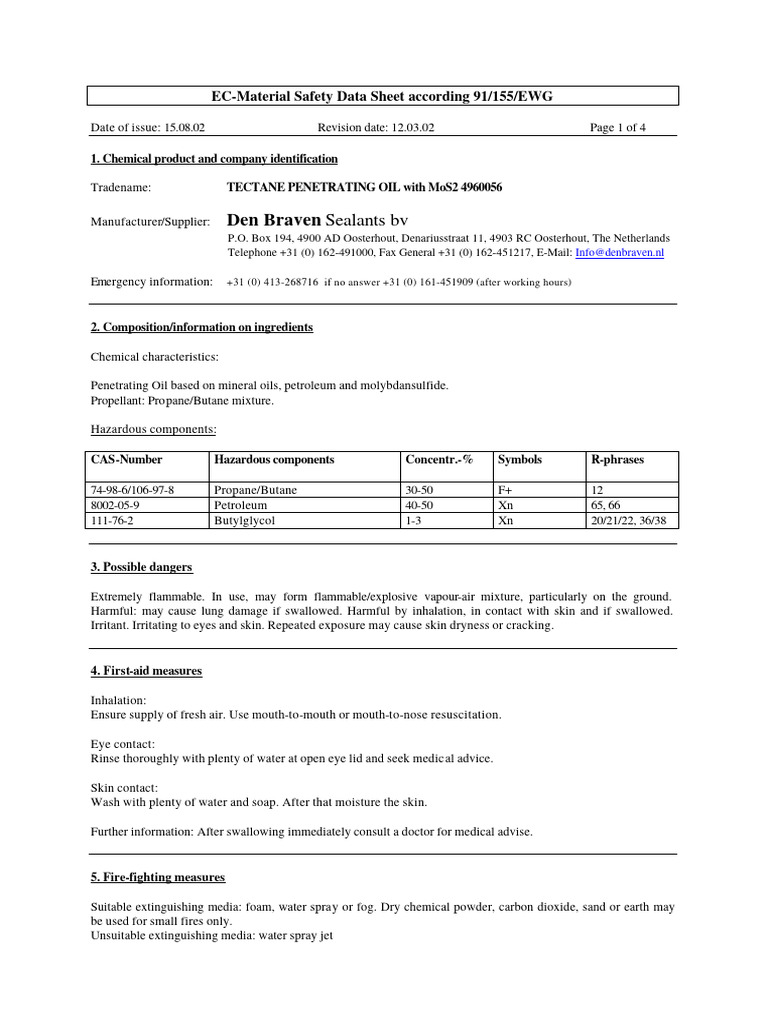 EC-Material Safety Data Sheet according 91/155/EWG

Date of issue: 15.08.02 Revision date: 12.03.02 Page 1 of 4

1. Chemical product and company identification

Tradename: TECTANE PENETRATING OIL with MoS2 4960056

Manufacturer/Supplier: Den Braven Sealants bv
P.O. Box 194, 4900 AD Oosterhout, Denariusstraat 11, 4903 RC Oosterhout, The Netherlands
Telephone +31 (0) 162-491000, Fax General +31 (0) 162-451217, E-Mail: Info@denbraven.nl

Emergency information: +31 (0) 413-268716 if no answer +31 (0) 161-451909 (after working hours)

2. Composition/information on ingredients

Chemical characteristics:

Penetrating Oil based on mineral oils, petroleum and molybdansulfide.
Propellant: Propane/Butane mixture.

Hazardous components:

| CAS-Number | Hazardous components | Concentr.-% | Symbols | R-phrases |
|---|---|---|---|---|
| 74-98-6/106-97-8 | Propane/Butane | 30-50 | F+ | 12 |
| 8002-05-9 | Petroleum | 40-50 | Xn | 65, 66 |
| 111-76-2 | Butylglycol | 1-3 | Xn | 20/21/22, 36/38 |

3. Possible dangers

Extremely flammable. In use, may form flammable/explosive vapour-air mixture, particularly on the ground. Harmful: may cause lung damage if swallowed. Harmful by inhalation, in contact with skin and if swallowed. Irritant. Irritating to eyes and skin. Repeated exposure may cause skin dryness or cracking.

4. First-aid measures

Inhalation:
Ensure supply of fresh air. Use mouth-to-mouth or mouth-to-nose resuscitation.

Eye contact:
Rinse thoroughly with plenty of water at open eye lid and seek medical advice.

Skin contact:
Wash with plenty of water and soap. After that moisture the skin.

Further information: After swallowing immediately consult a doctor for medical advise.

5. Fire-fighting measures

Suitable extinguishing media: foam, water spray or fog. Dry chemical powder, carbon dioxide, sand or earth may be used for small fires only.
Unsuitable extinguishing media: water spray jet